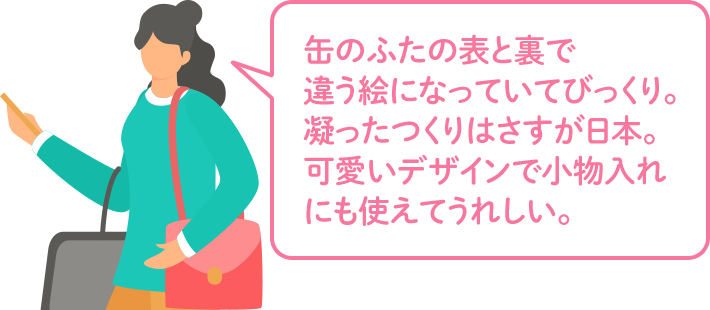 缶のふたの表と裏で違う絵になっていてびっくり。凝ったつくりはさすが日本。可愛いデザインで小物入れにも使えてうれしい。